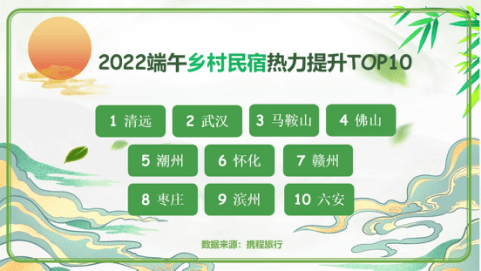 2022端午乡村民宿热力提升TOP10

1 清远
2 武汉
3 马鞍山
4 佛山
5 潮州
6 怀化
7 赣州
8 枣庄
9 滨州
10 六安

数据来源：携程旅行